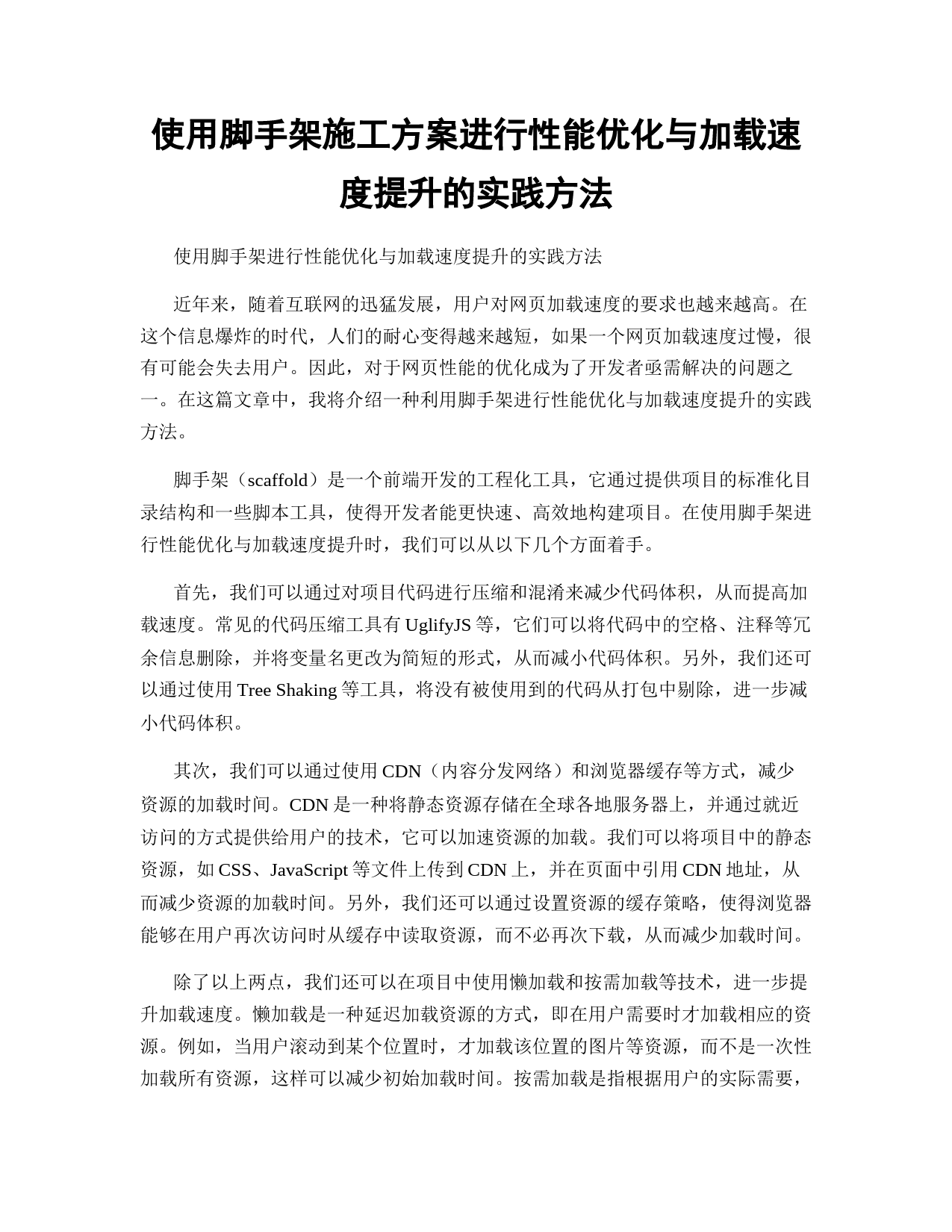 使用脚手架施工方案进行性能优化与加载速度提升的实践方法

使用脚手架进行性能优化与加载速度提升的实践方法

近年来，随着互联网的迅猛发展，用户对网页加载速度的要求也越来越高。在这个信息爆炸的时代，人们的耐心变得越来越短，如果一个网页加载速度过慢，很有可能会失去用户。因此，对于网页性能的优化成为了开发者亟需解决的问题之一。在这篇文章中，我将介绍一种利用脚手架进行性能优化与加载速度提升的实践方法。

脚手架（scaffold）是一个前端开发的工程化工具，它通过提供项目的标准化目录结构和一些脚本工具，使得开发者能更快速、高效地构建项目。在使用脚手架进行性能优化与加载速度提升时，我们可以从以下几个方面着手。

首先，我们可以通过对项目代码进行压缩和混淆来减少代码体积，从而提高加载速度。常见的代码压缩工具有 UglifyJS 等，它们可以将代码中的空格、注释等冗余信息删除，并将变量名更改为简短的形式，从而减小代码体积。另外，我们还可以通过使用 Tree Shaking 等工具，将没有被使用到的代码从打包中剔除，进一步减小代码体积。

其次，我们可以通过使用 CDN（内容分发网络）和浏览器缓存等方式，减少资源的加载时间。CDN 是一种将静态资源存储在全球各地服务器上，并通过就近访问的方式提供给用户的技术，它可以加速资源的加载。我们可以将项目中的静态资源，如 CSS、JavaScript 等文件上传到 CDN 上，并在页面中引用 CDN 地址，从而减少资源的加载时间。另外，我们还可以通过设置资源的缓存策略，使得浏览器能够在用户再次访问时从缓存中读取资源，而不必再次下载，从而减少加载时间。

除了以上两点，我们还可以在项目中使用懒加载和按需加载等技术，进一步提升加载速度。懒加载是一种延迟加载资源的方式，即在用户需要时才加载相应的资源。例如，当用户滚动到某个位置时，才加载该位置的图片等资源，而不是一次性加载所有资源，这样可以减少初始加载时间。按需加载是指根据用户的实际需要，